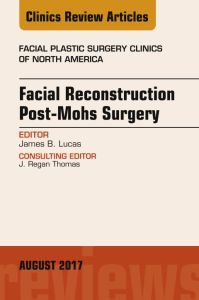 Clinics Review Articles

FACIAL PLASTIC SURGERY CLINICS OF NORTH AMERICA

Facial Reconstruction Post-Mohs Surgery

EDITOR
James B. Lucas

CONSULTING EDITOR
J. Regan Thomas

AUGUST 2017

reviews